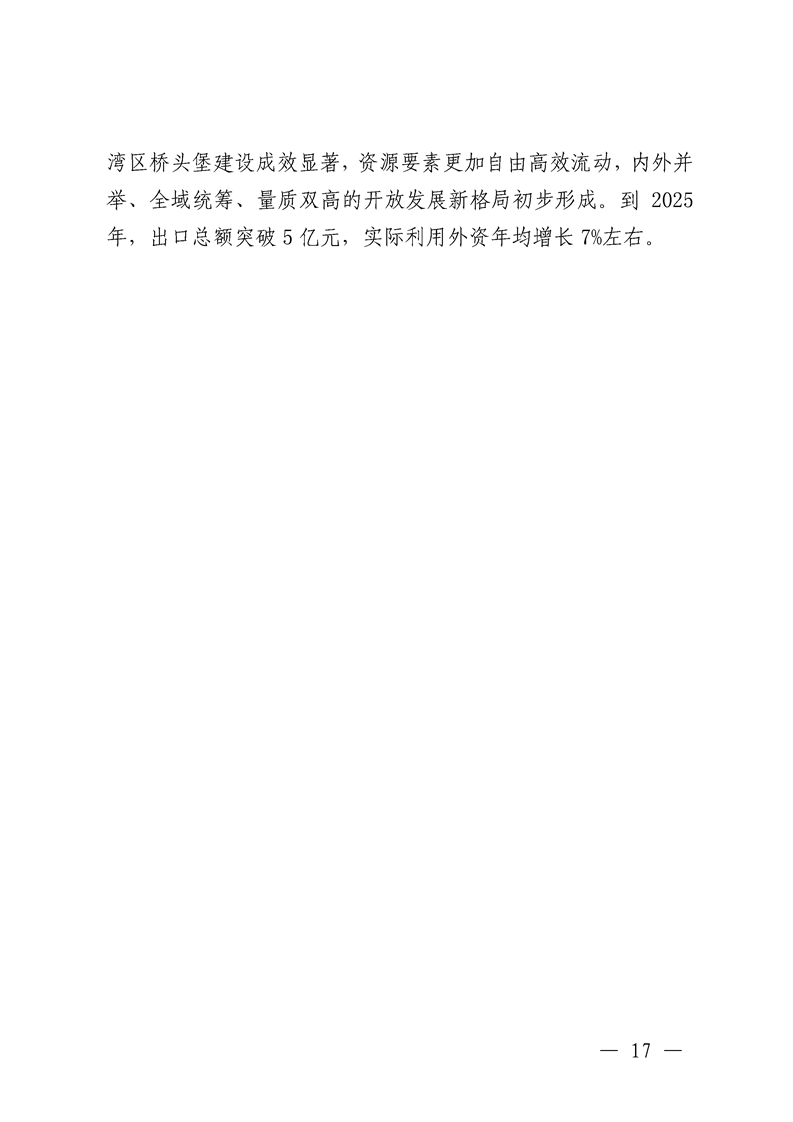 湾区桥头堡建设成效显著，资源要素更加自由高效流动，内外并举、全域统筹、量质双高的开放发展新格局初步形成。到2025年，出口总额突破5亿元，实际利用外资年均增长7%左右。

— 17 —